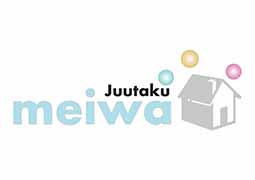 Juutaku
meiwa